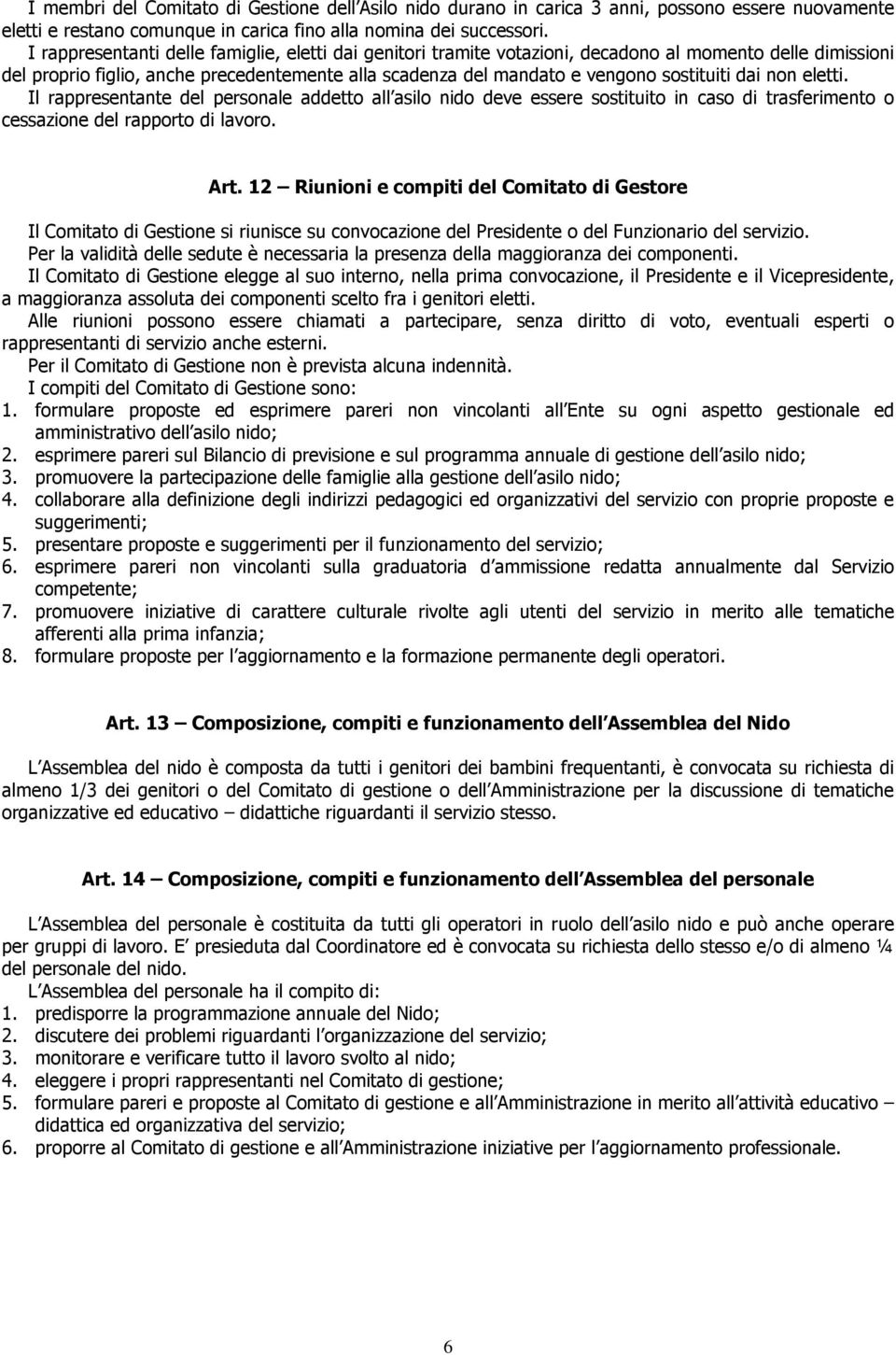 I membri del Comitato di Gestione dell Asilo nido durano in carica 3 anni, possono essere nuovamente eletti e restano comunque in carica fino alla nomina dei successori.
I rappresentanti delle famiglie, eletti dai genitori tramite votazioni, decadono al momento delle dimissioni del proprio figlio, anche precedentemente alla scadenza del mandato e vengono sostituiti dai non eletti.
Il rappresentante del personale addetto all asilo nido deve essere sostituito in caso di trasferimento o cessazione del rapporto di lavoro.

Art. 12 – Riunioni e compiti del Comitato di Gestore

Il Comitato di Gestione si riunisce su convocazione del Presidente o del Funzionario del servizio.
Per la validità delle sedute è necessaria la presenza della maggioranza dei componenti.
Il Comitato di Gestione elegge al suo interno, nella prima convocazione, il Presidente e il Vicepresidente, a maggioranza assoluta dei componenti scelto fra i genitori eletti.
Alle riunioni possono essere chiamati a partecipare, senza diritto di voto, eventuali esperti o rappresentanti di servizio anche esterni.
Per il Comitato di Gestione non è prevista alcuna indennità.
I compiti del Comitato di Gestione sono:
1. formulare proposte ed esprimere pareri non vincolanti all Ente su ogni aspetto gestionale ed amministrativo dell asilo nido;
2. esprimere pareri sul Bilancio di previsione e sul programma annuale di gestione dell asilo nido;
3. promuovere la partecipazione delle famiglie alla gestione dell asilo nido;
4. collaborare alla definizione degli indirizzi pedagogici ed organizzativi del servizio con proprie proposte e suggerimenti;
5. presentare proposte e suggerimenti per il funzionamento del servizio;
6. esprimere pareri non vincolanti sulla graduatoria d ammissione redatta annualmente dal Servizio competente;
7. promuovere iniziative di carattere culturale rivolte agli utenti del servizio in merito alle tematiche afferenti alla prima infanzia;
8. formulare proposte per l aggiornamento e la formazione permanente degli operatori.

Art. 13 – Composizione, compiti e funzionamento dell Assemblea del Nido

L Assemblea del nido è composta da tutti i genitori dei bambini frequentanti, è convocata su richiesta di almeno 1/3 dei genitori o del Comitato di gestione o dell Amministrazione per la discussione di tematiche organizzative ed educativo – didattiche riguardanti il servizio stesso.

Art. 14 – Composizione, compiti e funzionamento dell Assemblea del personale

L Assemblea del personale è costituita da tutti gli operatori in ruolo dell asilo nido e può anche operare per gruppi di lavoro. E presieduta dal Coordinatore ed è convocata su richiesta dello stesso e/o di almeno ¼ del personale del nido.
L Assemblea del personale ha il compito di:
1. predisporre la programmazione annuale del Nido;
2. discutere dei problemi riguardanti l organizzazione del servizio;
3. monitorare e verificare tutto il lavoro svolto al nido;
4. eleggere i propri rappresentanti nel Comitato di gestione;
5. formulare pareri e proposte al Comitato di gestione e all Amministrazione in merito all attività educativo – didattica ed organizzativa del servizio;
6. proporre al Comitato di gestione e all Amministrazione iniziative per l aggiornamento professionale.

6